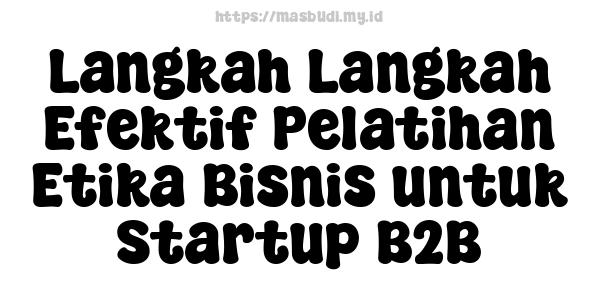 https://masbudi.my.id

Langkah Langkah Efektif Pelatihan Etika Bisnis untuk Startup B2B